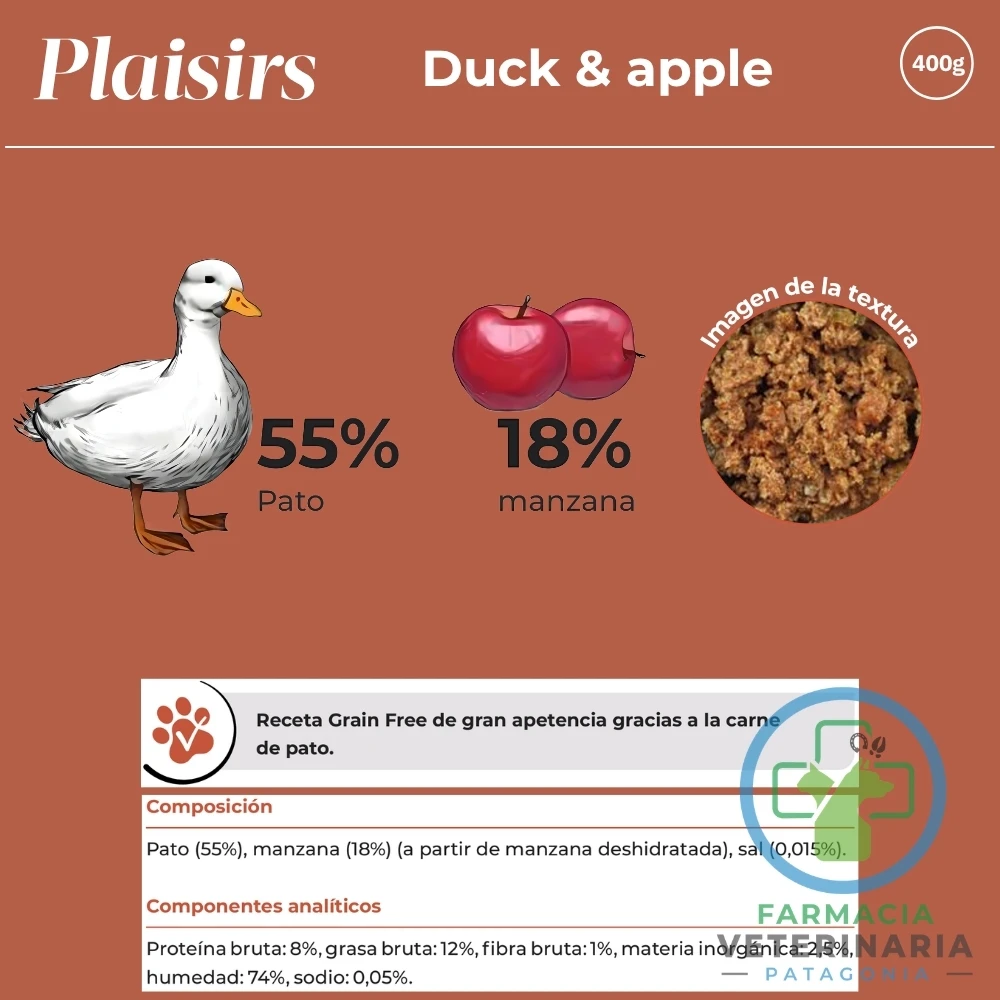 Plaisirs

Duck & apple

400g

55%
Pato

18%
manzana

Imagen de la textura

Receta Grain Free de gran apetencia gracias a la carne de pato.

Composición

Pato (55%), manzana (18%) (a partir de manzana deshidratada), sal (0,015%).

Componentes analíticos

Proteína bruta: 8%, grasa bruta: 12%, fibra bruta: 1%, materia inorgánica: 2,5%, humedad: 74%, sodio: 0,05%.

FARMACIA
VETERINARIA
PATAGONIA